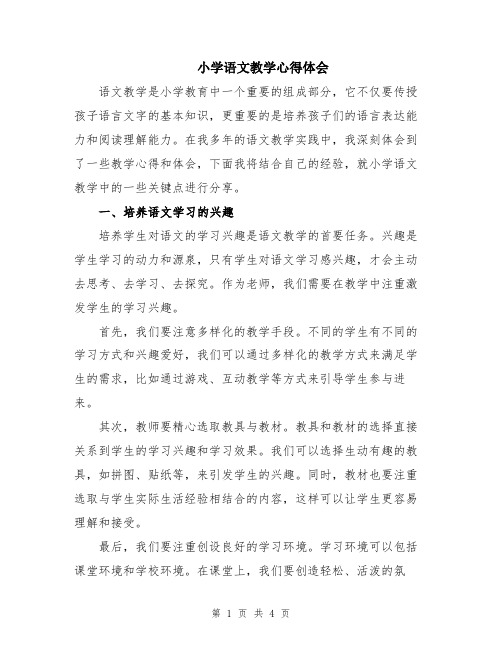 小学语文教学心得体会

语文教学是小学教育中一个重要的组成部分，它不仅要传授孩子语言文字的基本知识，更重要的是培养孩子们的语言表达能力和阅读理解能力。在我多年的语文教学实践中，我深刻体会到了一些教学心得和体会，下面我将结合自己的经验，就小学语文教学中的一些关键点进行分享。

一、培养语文学习的兴趣

培养学生对语文的学习兴趣是语文教学的首要任务。兴趣是学生学习的动力和源泉，只有学生对语文学习感兴趣，才会主动去思考、去学习、去探究。作为老师，我们需要在教学中注重激发学生的学习兴趣。

首先，我们要注意多样化的教学手段。不同的学生有不同的学习方式和兴趣爱好，我们可以通过多样化的教学方式来满足学生的需求，比如通过游戏、互动教学等方式来引导学生参与进来。

其次，教师要精心选取教具与教材。教具和教材的选择直接关系到学生的学习兴趣和学习效果。我们可以选择生动有趣的教具，如拼图、贴纸等，来引发学生的兴趣。同时，教材也要注重选取与学生实际生活经验相结合的内容，这样可以让学生更容易理解和接受。

最后，我们要注重创设良好的学习环境。学习环境可以包括课堂环境和学校环境。在课堂上，我们要创造轻松、活泼的氛

第 1 页 共 4 页